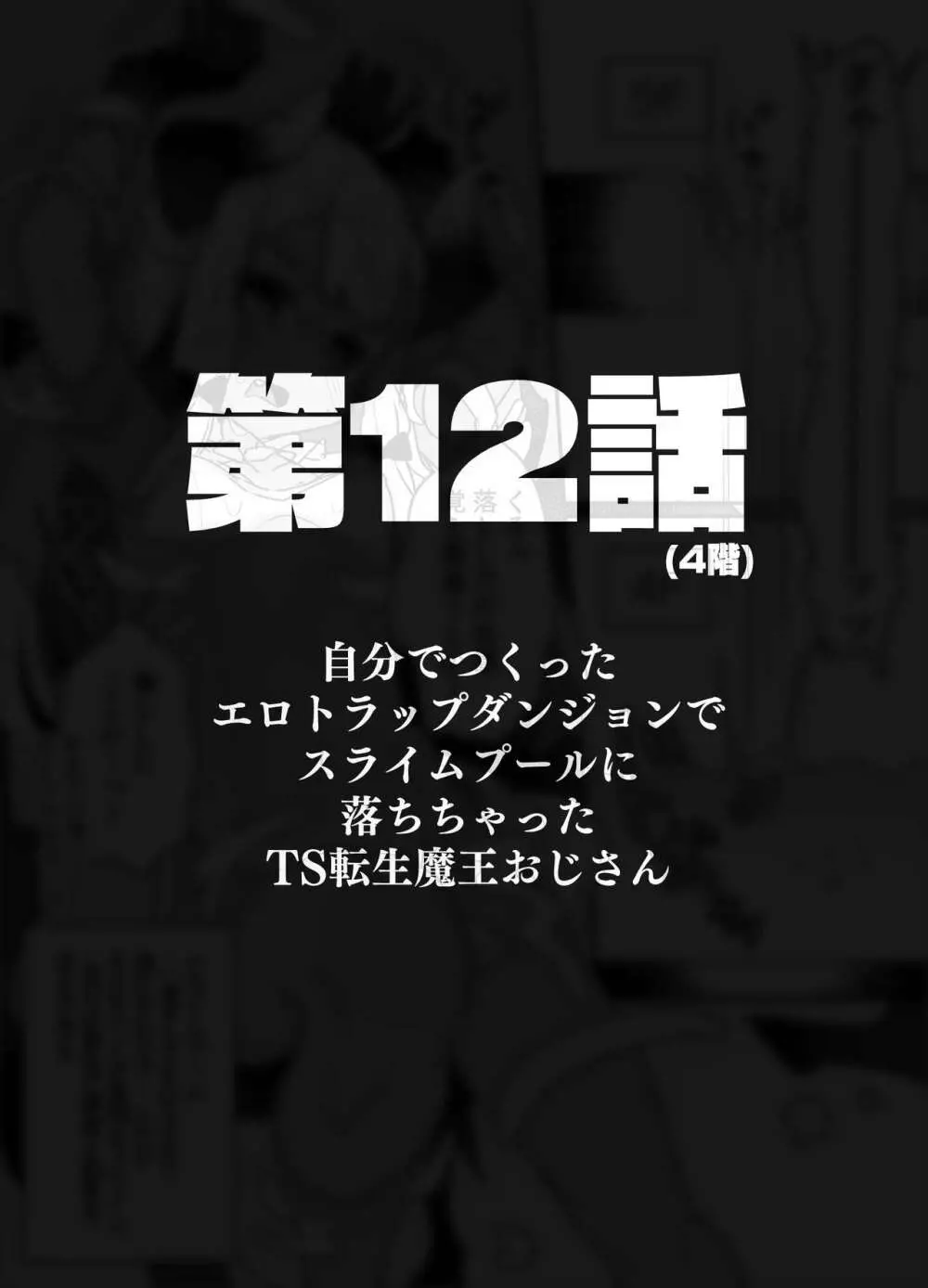 第12話
(4階)

自分でつくった
エロトラップダンジョンで
スライムプールに
落ちちゃった
TS転生魔王おじさん